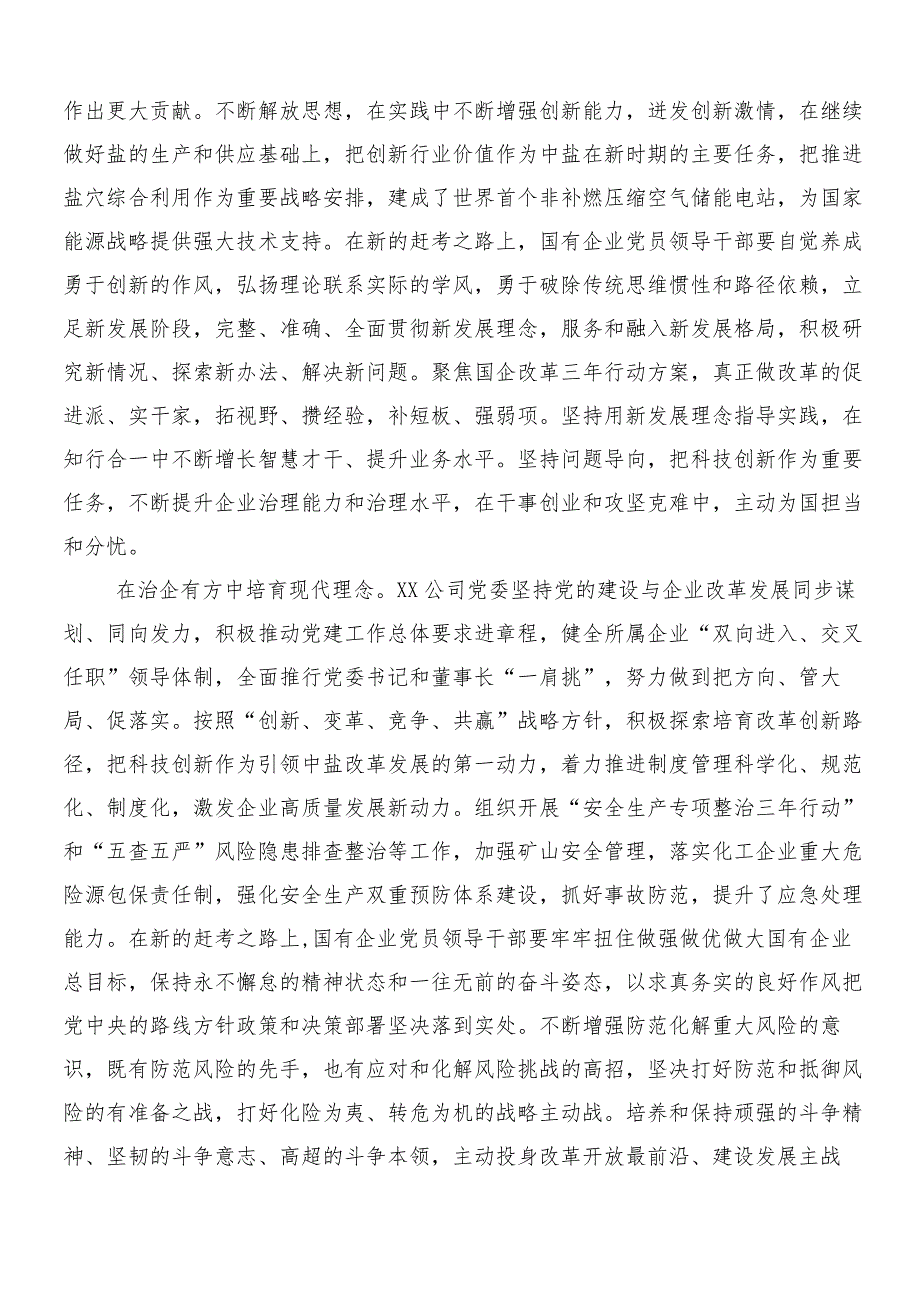 作出更大贡献。不断解放思想，在实践中不断增强创新能力，迸发创新激情，在继续做好盐的生产和供应基础上，把创新行业价值作为中盐在新时期的主要任务，把推进盐穴综合利用作为重要战略安排，建成了世界首个非补燃压缩空气储能电站，为国家能源战略提供强大技术支持。在新的赶考之路上，国有企业党员领导干部要自觉养成勇于创新的作风，弘扬理论联系实际的学风，勇于破除传统思维惯性和路径依赖，立足新发展阶段，完整、准确、全面贯彻新发展理念，服务和融入新发展格局，积极研究新情况、探索新办法、解决新问题。聚焦国企改革三年行动方案，真正做改革的促进派、实干家，拓视野、攒经验，补短板、强弱项。坚持用新发展理念指导实践，在知行合一中不断增长智慧才干、提升业务水平。坚持问题导向，把科技创新作为重要任务，不断提升企业治理能力和治理水平，在干事创业和攻坚克难中，主动为国担当和分忧。

在治企有方中培育现代理念。XX公司党委坚持党的建设与企业改革发展同步谋划、同向发力，积极推动党建工作总体要求进章程，健全所属企业“双向进入、交叉任职”领导体制，全面推行党委书记和董事长“一肩挑”，努力做到把方向、管大局、促落实。按照“创新、变革、竞争、共赢”战略方针，积极探索培育改革创新路径，把科技创新作为引领中盐改革发展的第一动力，着力推进制度管理科学化、规范化、制度化，激发企业高质量发展新动力。组织开展“安全生产专项整治三年行动”和“五查五严”风险隐患排查整治等工作，加强矿山安全管理，落实化工企业重大危险源包保责任制，强化安全生产双重预防体系建设，抓好事故防范，提升了应急处理能力。在新的赶考之路上，国有企业党员领导干部要牢牢扭住做强做优做大国有企业总目标，保持永不懈怠的精神状态和一往无前的奋斗姿态，以求真务实的良好作风把党中央的路线方针政策和决策部署坚决落到实处。不断增强防范化解重大风险的意识，既有防范风险的先手，也有应对和化解风险挑战的高招，坚决打好防范和抵御风险的有准备之战，打好化险为夷、转危为机的战略主动战。培养和保持顽强的斗争精神、坚韧的斗争意志、高超的斗争本领，主动投身改革开放最前沿、建设发展主战